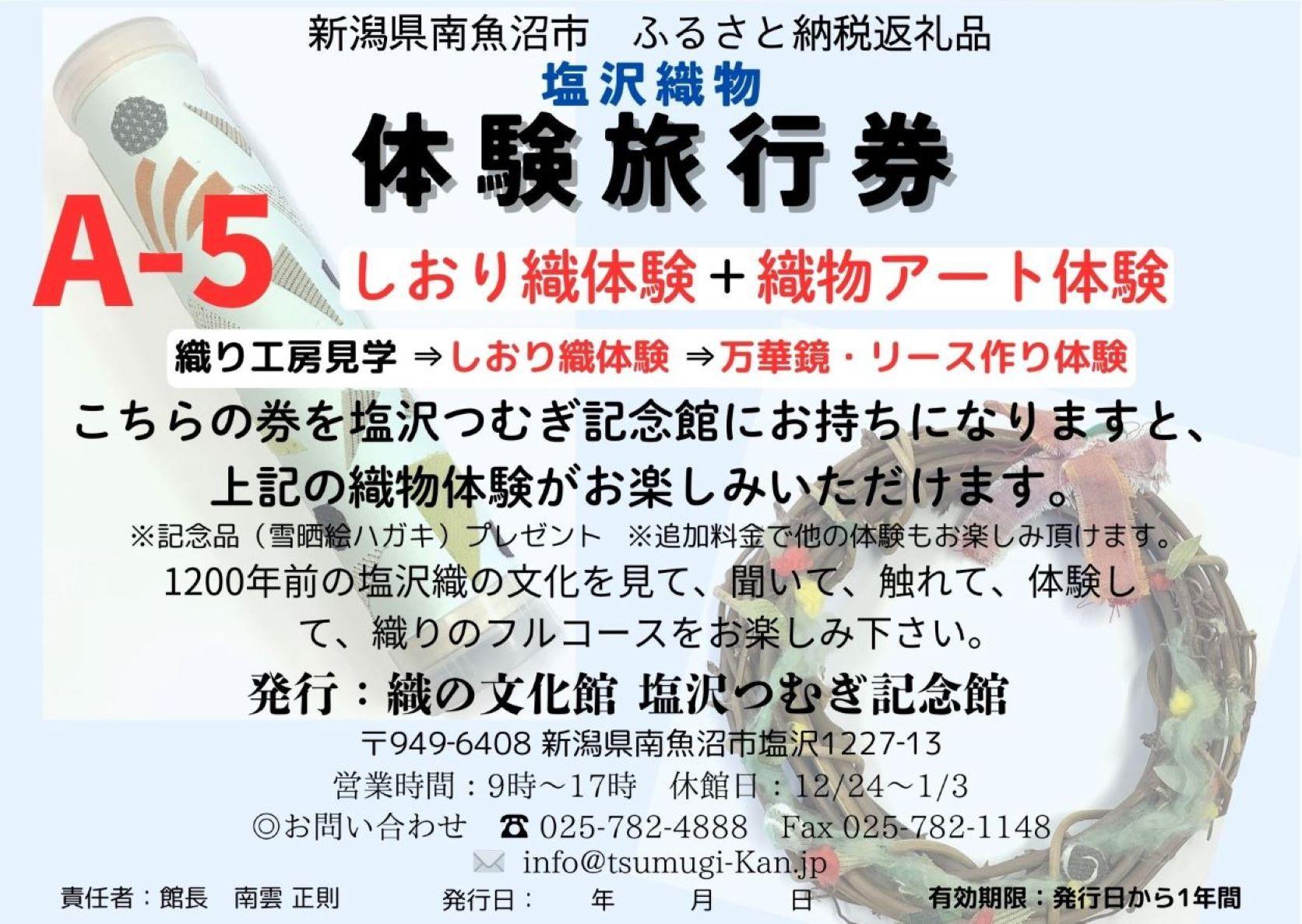 新潟県南魚沼市　ふるさと納税返礼品

塩沢織物

体験旅行券

A-5

しおり織体験＋織物アート体験

織り工房見学 ⇒しおり織体験 ⇒万華鏡・リース作り体験

こちらの券を塩沢つむぎ記念館にお持ちになりますと、上記の織物体験がお楽しみいただけます。

※記念品（雪晒絵ハガキ）プレゼント　※追加料金で他の体験もお楽しみ頂けます。

1200年前の塩沢織の文化を見て、聞いて、触れて、体験して、織りのフルコースをお楽しみ下さい。

発行：織の文化館 塩沢つむぎ記念館

〒949-6408 新潟県南魚沼市塩沢1227-13

営業時間：9時～17時　休館日：12/24～1/3

◎お問い合わせ　☎ 025-782-4888　Fax 025-782-1148

info@tsumugi-Kan.jp

責任者：館長　南雲 正則　　発行日：　年　月　日　　有効期限：発行日から1年間